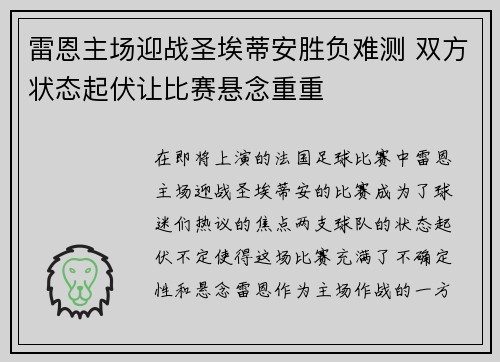 雷恩主场迎战圣埃蒂安胜负难测 双方状态起伏让比赛悬念重重

在即将上演的法国足球比赛中雷恩主场迎战圣埃蒂安的比赛成为了球迷们热议的焦点两支球队的状态起伏不定使得这场比赛充满了不确定性和悬念雷恩作为主场作战的一方